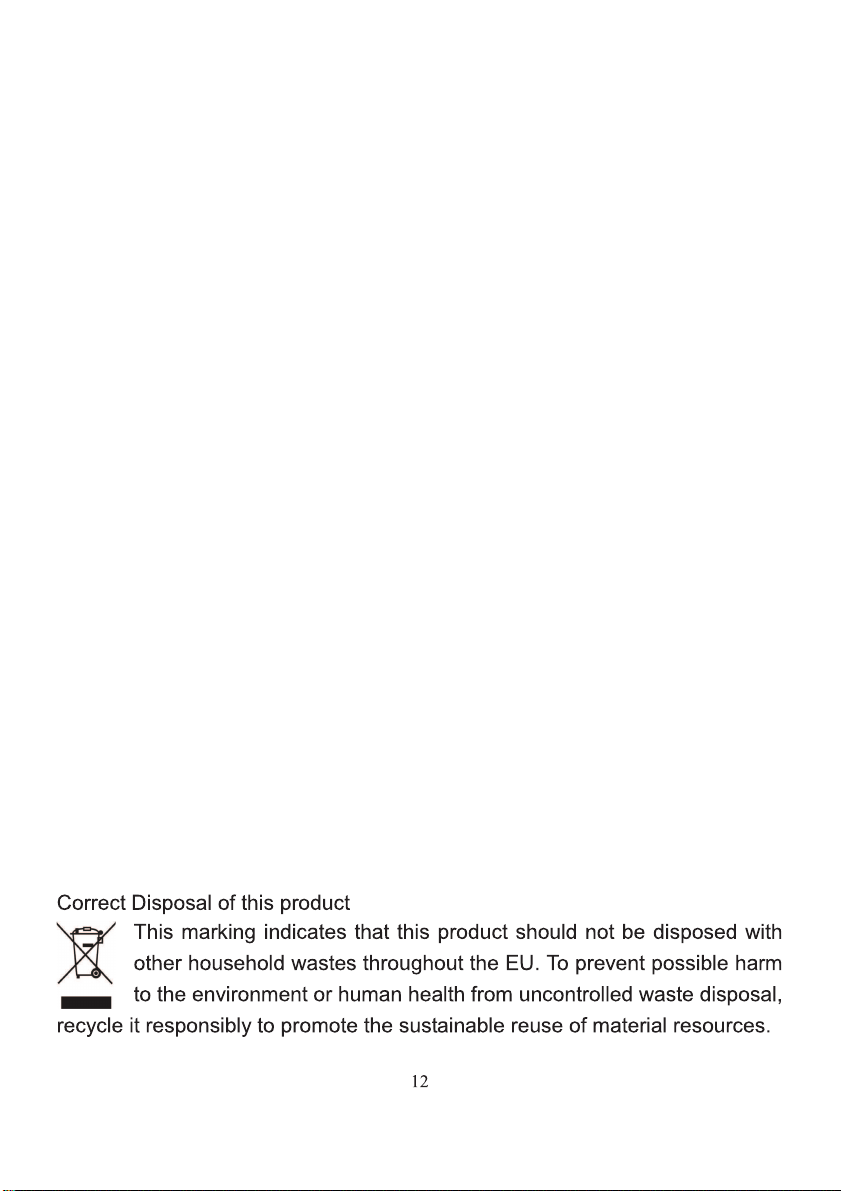 Correct Disposal of this product

This marking indicates that this product should not be disposed with other household wastes throughout the EU. To prevent possible harm to the environment or human health from uncontrolled waste disposal, recycle it responsibly to promote the sustainable reuse of material resources.

12